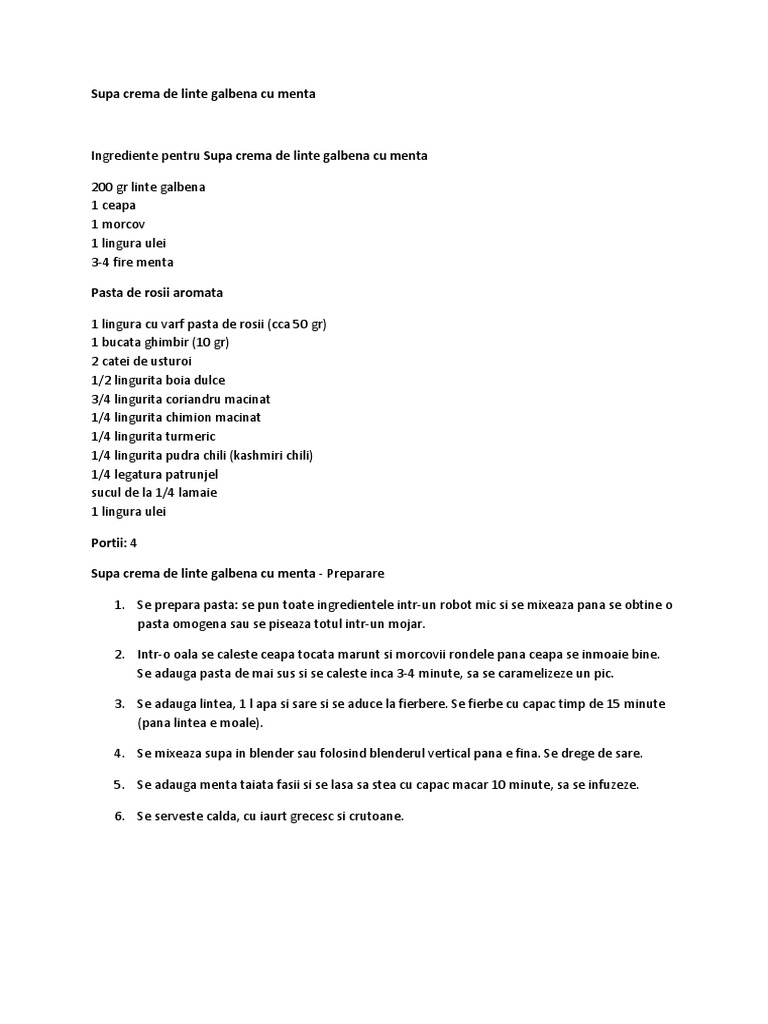 Supa crema de linte galbena cu menta

Ingrediente pentru Supa crema de linte galbena cu menta

200 gr linte galbena
1 ceapa
1 morcov
1 lingura ulei
3-4 fire menta

Pasta de rosii aromata

1 lingura cu varf pasta de rosii (cca 50 gr)
1 bucata ghimbir (10 gr)
2 catei de usturoi
1/2 lingurita boia dulce
3/4 lingurita coriandru macinat
1/4 lingurita chimion macinat
1/4 lingurita turmeric
1/4 lingurita pudra chili (kashmiri chili)
1/4 legatura patrunjel
sucul de la 1/4 lamaie
1 lingura ulei

Portii: 4

Supa crema de linte galbena cu menta - Preparare

1. Se prepara pasta: se pun toate ingredientele intr-un robot mic si se mixeaza pana se obtine o pasta omogena sau se piseaza totul intr-un mojar.

2. Intr-o oala se caleste ceapa tocata marunt si morcovii rondele pana ceapa se inmoaie bine. Se adauga pasta de mai sus si se caleste inca 3-4 minute, sa se caramelizeze un pic.

3. Se adauga lintea, 1 l apa si sare si se aduce la fierbere. Se fierbe cu capac timp de 15 minute (pana lintea e moale).

4. Se mixeaza supa in blender sau folosind blenderul vertical pana e fina. Se drege de sare.

5. Se adauga menta taiata fasii si se lasa sa stea cu capac macar 10 minute, sa se infuzeze.

6. Se serveste calda, cu iaurt grecesc si crutoane.